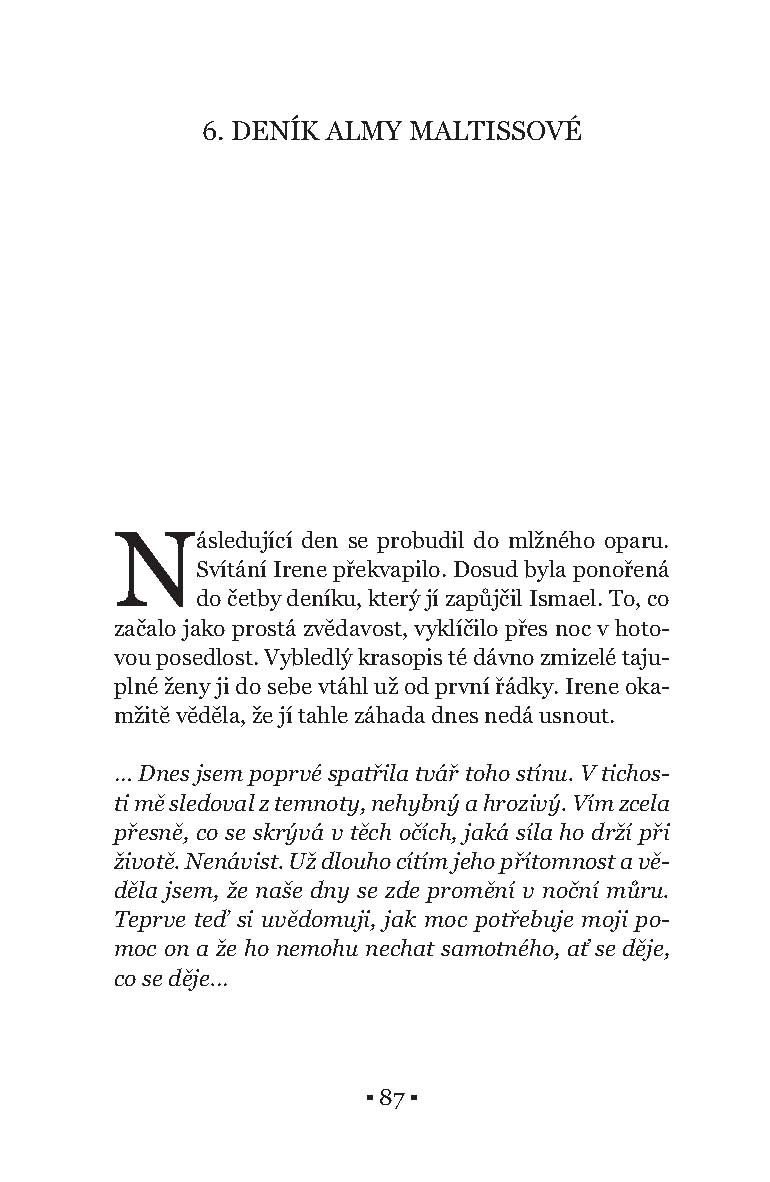 6. DENÍK ALMY MALTISSOVÉ

Následující den se probudil do mlžného oparu. Svítání Irene překvapilo. Dosud byla ponořená do četby deníku, který jí zapůjčil Ismael. To, co začalo jako prostá zvědavost, vyklíčilo přes noc v hotovou posedlost. Vybledlý krasopis té dávno zmizelé tajuplné ženy ji do sebe vtáhl už od první řádky. Irene okamžitě věděla, že jí tahle záhada dnes nedá usnout.

... Dnes jsem poprvé spatřila tvář toho stínu. V tichosti mě sledoval z temnoty, nehybný a hrozivý. Vím zcela přesně, co se skrývá v těch očích, jaká síla ho drží při životě. Nenávist. Už dlouho cítím jeho přítomnost a věděla jsem, že naše dny se zde promění v noční můru. Teprve teď si uvědomuji, jak moc potřebuje moji pomoc on a že ho nemohu nechat samotného, ať se děje, co se děje...

▪ 87 ▪